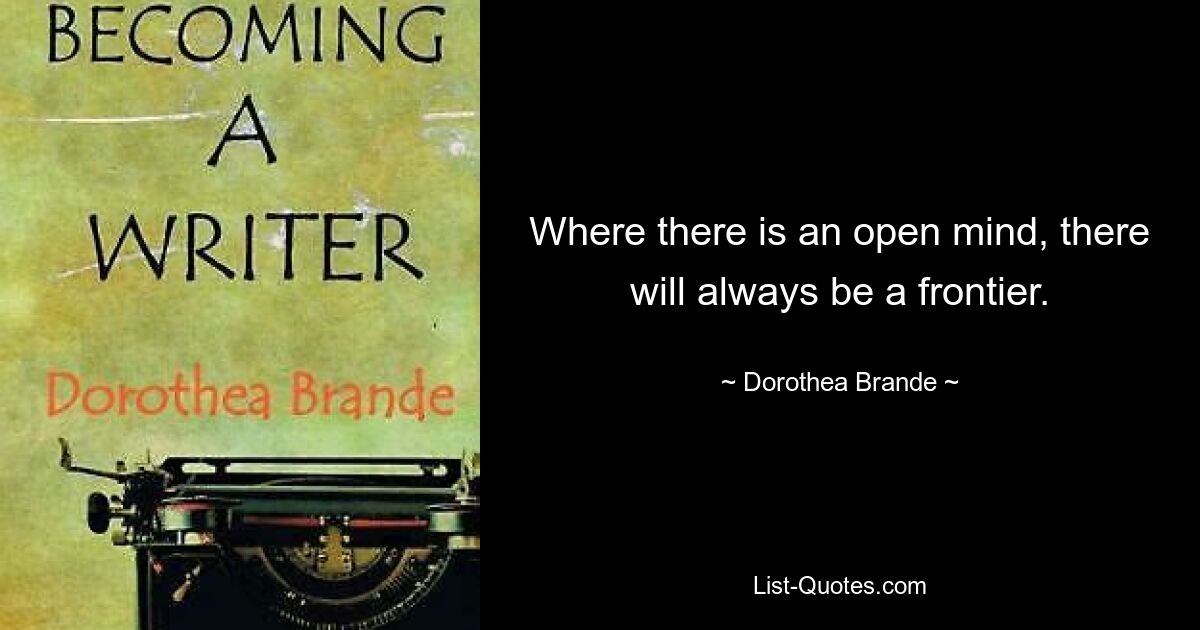 BECOMING
A
WRITER

Dorothea Brande

Where there is an open mind, there will always be a frontier.

~ Dorothea Brande ~

List-Quotes.com